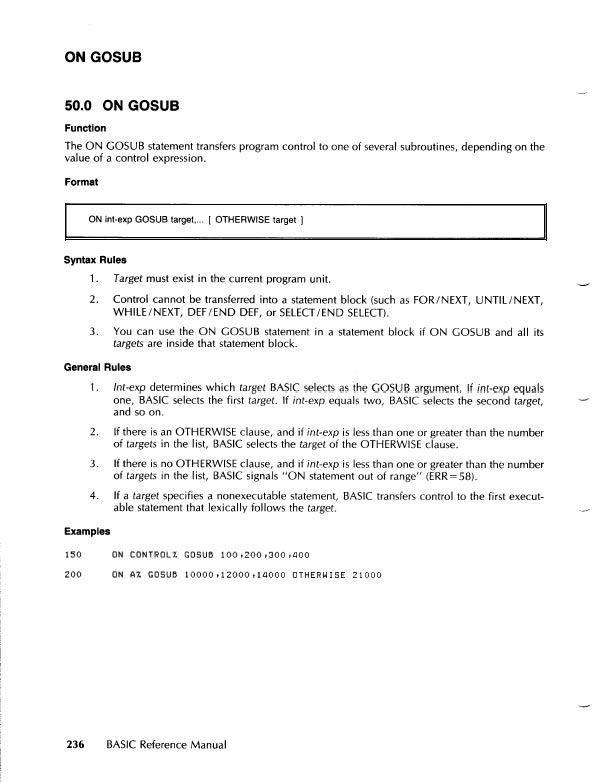 ON GOSUB

50.0 ON GOSUB

Function

The ON GOSUB statement transfers program control to one of several subroutines, depending on the value of a control expression.

Format

ON int-exp GOSUB target,... [ OTHERWISE target ]

Syntax Rules

1. Target must exist in the current program unit.

2. Control cannot be transferred into a statement block (such as FOR/NEXT, UNTIL/NEXT, WHILE/NEXT, DEF/END DEF, or SELECT/END SELECT).

3. You can use the ON GOSUB statement in a statement block if ON GOSUB and all its targets are inside that statement block.

General Rules

1. Int-exp determines which target BASIC selects as the GOSUB argument. If int-exp equals one, BASIC selects the first target. If int-exp equals two, BASIC selects the second target, and so on.

2. If there is an OTHERWISE clause, and if int-exp is less than one or greater than the number of targets in the list, BASIC selects the target of the OTHERWISE clause.

3. If there is no OTHERWISE clause, and if int-exp is less than one or greater than the number of targets in the list, BASIC signals "ON statement out of range" (ERR=58).

4. If a target specifies a nonexecutable statement, BASIC transfers control to the first executable statement that lexically follows the target.

Examples

150 ON CONTROL% GOSUB 100,200,300,400

200 ON A% GOSUB 10000,12000,14000 OTHERWISE 21000

236 BASIC Reference Manual